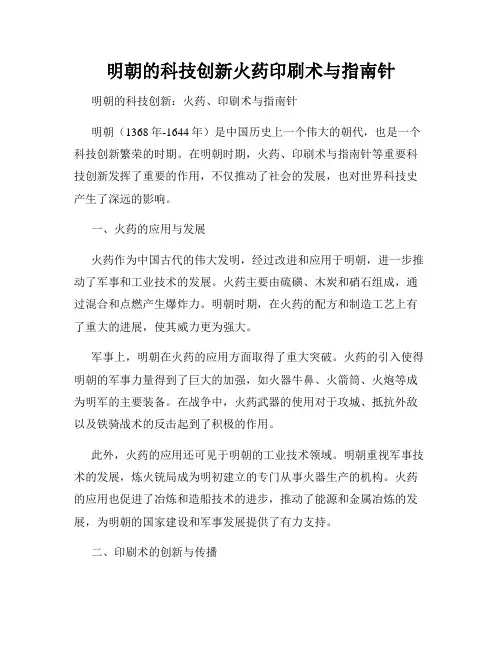 明朝的科技创新火药印刷术与指南针

明朝的科技创新：火药、印刷术与指南针

明朝（1368年-1644年）是中国历史上一个伟大的朝代，也是一个科技创新繁荣的时期。在明朝时期，火药、印刷术与指南针等重要科技创新发挥了重要的作用，不仅推动了社会的发展，也对世界科技史产生了深远的影响。

一、火药的应用与发展

火药作为中国古代的伟大发明，经过改进和应用于明朝，进一步推动了军事和工业技术的发展。火药主要由硫磺、木炭和硝石组成，通过混合和点燃产生爆炸力。明朝时期，在火药的配方和制造工艺上有了重大的进展，使其威力更为强大。

军事上，明朝在火药的应用方面取得了重大突破。火药的引入使得明朝的军事力量得到了巨大的加强，如火器牛鼻、火箭筒、火炮等成为明军的主要装备。在战争中，火药武器的使用对于攻城、抵抗外敌以及铁骑战术的反击起到了积极的作用。

此外，火药的应用还可见于明朝的工业技术领域。明朝重视军事技术的发展，炼火铳局成为明初建立的专门从事火器生产的机构。火药的应用也促进了冶炼和造船技术的进步，推动了能源和金属冶炼的发展，为明朝的国家建设和军事发展提供了有力支持。

二、印刷术的创新与传播